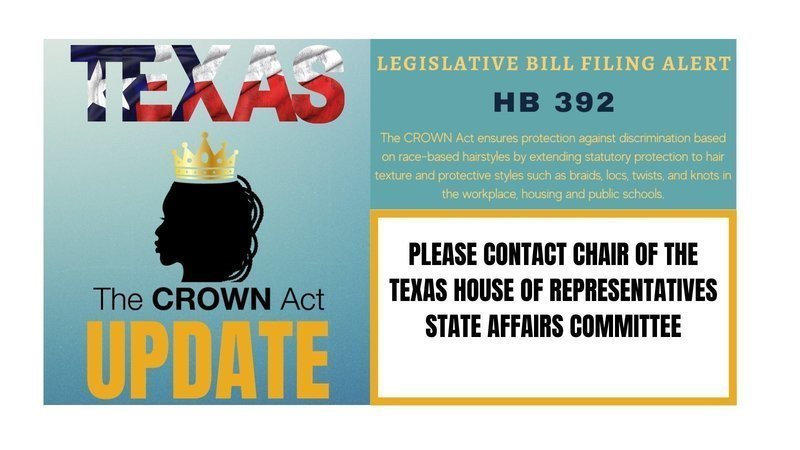 TEXAS

The CROWN Act

UPDATE

LEGISLATIVE BILL FILING ALERT

HB 392

The CROWN Act ensures protection against discrimination based on race-based hairstyles by extending statutory protection to hair texture and protective styles such as braids, locs, twists, and knots in the workplace, housing and public schools.

PLEASE CONTACT CHAIR OF THE TEXAS HOUSE OF REPRESENTATIVES STATE AFFAIRS COMMITTEE